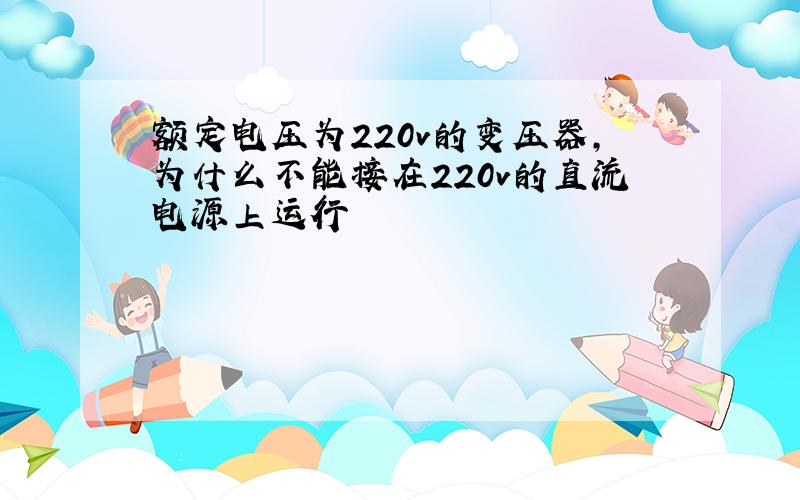 额定电压为220v的变压器,为什么不能接在220v的直流电源上运行